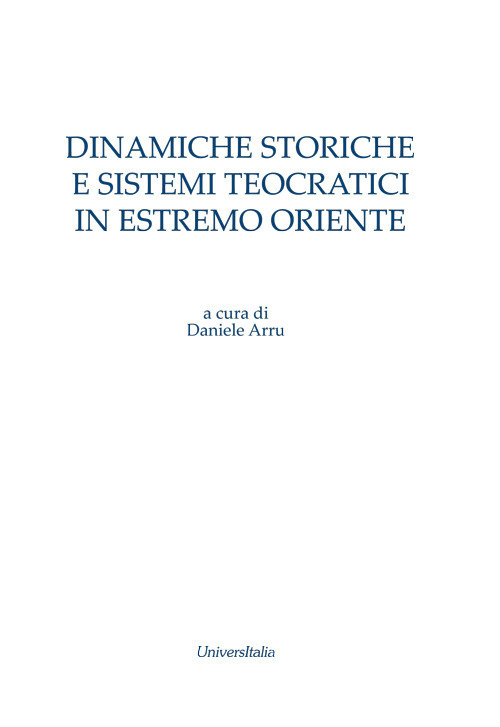 DINAMICHE STORICHE
E SISTEMI TEOCRATICI
IN ESTREMO ORIENTE

a cura di
Daniele Arru

UniversItalia